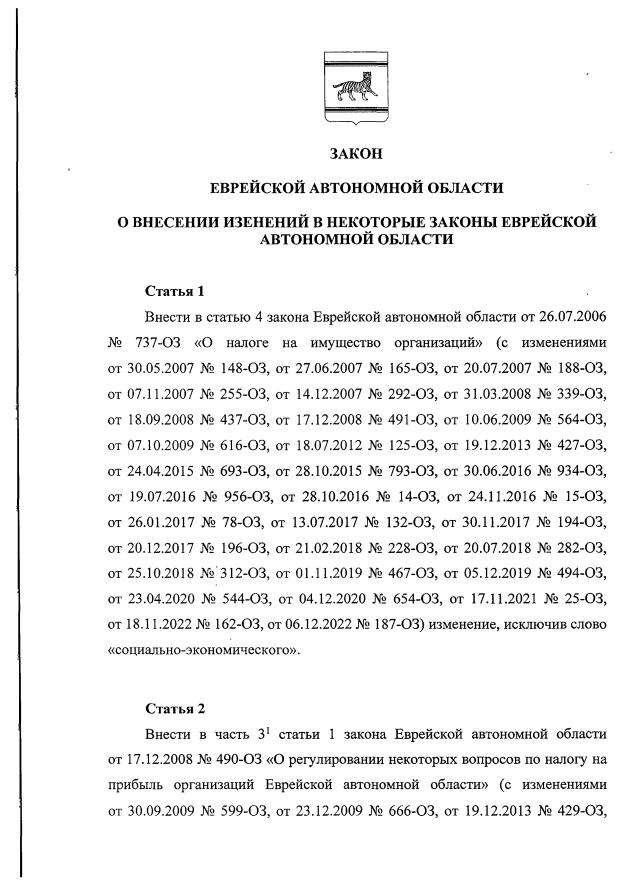 ЗАКОН

ЕВРЕЙСКОЙ АВТОНОМНОЙ ОБЛАСТИ

О ВНЕСЕНИИ ИЗЕНЕНИЙ В НЕКОТОРЫЕ ЗАКОНЫ ЕВРЕЙСКОЙ АВТОНОМНОЙ ОБЛАСТИ

Статья 1

Внести в статью 4 закона Еврейской автономной области от 26.07.2006 № 737-ОЗ «О налоге на имущество организаций» (с изменениями от 30.05.2007 № 148-ОЗ, от 27.06.2007 № 165-ОЗ, от 20.07.2007 № 188-ОЗ, от 07.11.2007 № 255-ОЗ, от 14.12.2007 № 292-ОЗ, от 31.03.2008 № 339-ОЗ, от 18.09.2008 № 437-ОЗ, от 17.12.2008 № 491-ОЗ, от 10.06.2009 № 564-ОЗ, от 07.10.2009 № 616-ОЗ, от 18.07.2012 № 125-ОЗ, от 19.12.2013 № 427-ОЗ, от 24.04.2015 № 693-ОЗ, от 28.10.2015 № 793-ОЗ, от 30.06.2016 № 934-ОЗ, от 19.07.2016 № 956-ОЗ, от 28.10.2016 № 14-ОЗ, от 24.11.2016 № 15-ОЗ, от 26.01.2017 № 78-ОЗ, от 13.07.2017 № 132-ОЗ, от 30.11.2017 № 194-ОЗ, от 20.12.2017 № 196-ОЗ, от 21.02.2018 № 228-ОЗ, от 20.07.2018 № 282-ОЗ, от 25.10.2018 № 312-ОЗ, от 01.11.2019 № 467-ОЗ, от 05.12.2019 № 494-ОЗ, от 23.04.2020 № 544-ОЗ, от 04.12.2020 № 654-ОЗ, от 17.11.2021 № 25-ОЗ, от 18.11.2022 № 162-ОЗ, от 06.12.2022 № 187-ОЗ) изменение, исключив слово «социально-экономического».

Статья 2

Внести в часть $3^1$ статьи 1 закона Еврейской автономной области от 17.12.2008 № 490-ОЗ «О регулировании некоторых вопросов по налогу на прибыль организаций Еврейской автономной области» (с изменениями от 30.09.2009 № 599-ОЗ, от 23.12.2009 № 666-ОЗ, от 19.12.2013 № 429-ОЗ,